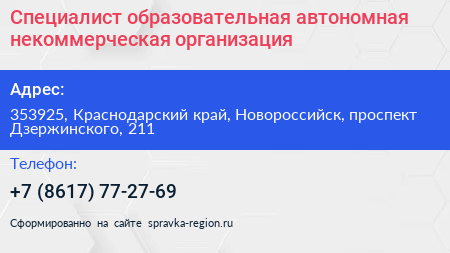 Специалист образовательная автономная некоммерческая организация

Адрес:

353925, Краснодарский край, Новороссийск, проспект Дзержинского, 211

Телефон:

+7 (8617) 77-27-69

Сформированно на сайте spravka-region.ru